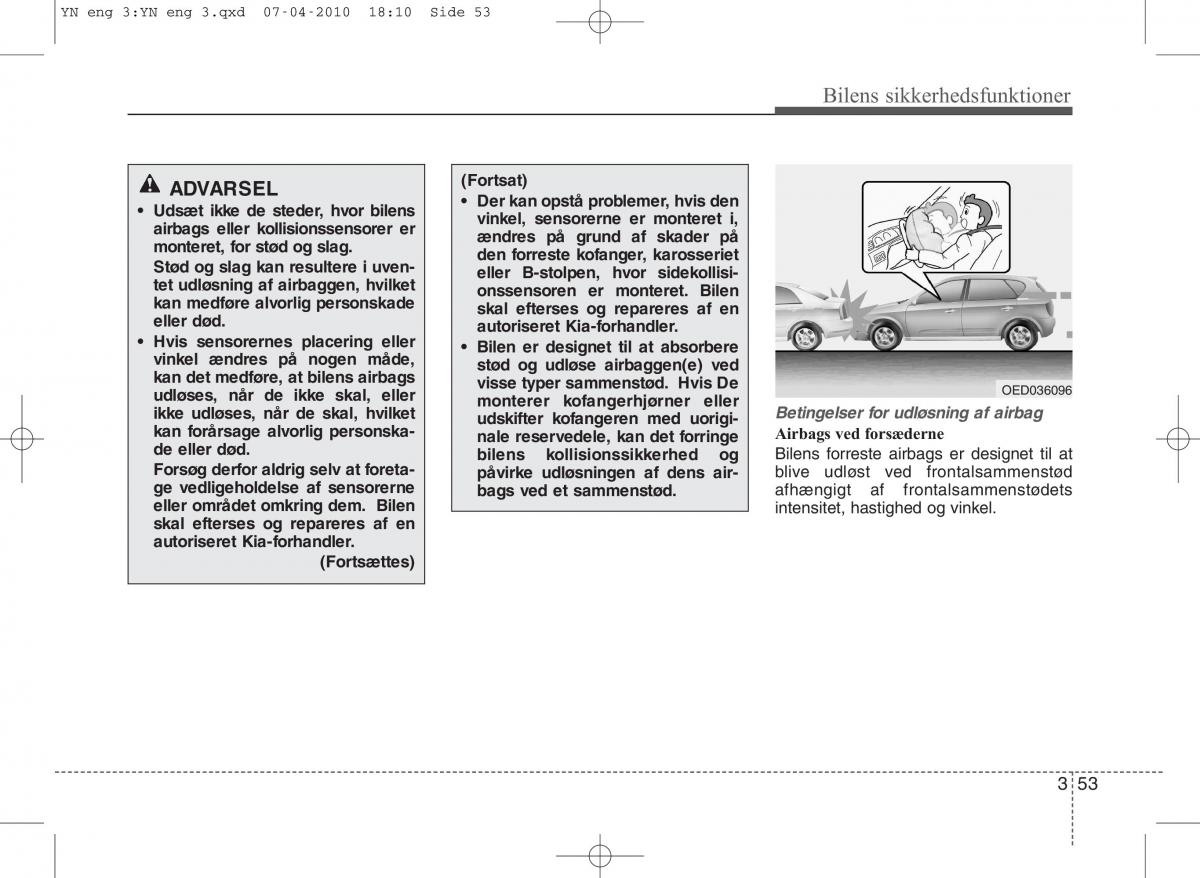 YN eng 3:YN eng 3.qxd 07-04-2010 18:10 Side 53

Bilens sikkerhedsfunktioner

ADVARSEL

• Udsæt ikke de steder, hvor bilens airbags eller kollisionssensorer er monteret, for stød og slag.
Stød og slag kan resultere i uventet udløsning af airbaggen, hvilket kan medføre alvorlig personskade eller død.

• Hvis sensorernes placering eller vinkel ændres på nogen måde, kan det medføre, at bilens airbags udløses, når de ikke skal, eller ikke udløses, når de skal, hvilket kan forårsage alvorlig personskade eller død.
Forsøg derfor aldrig selv at foretage vedligeholdelse af sensorerne eller området omkring dem. Bilen skal efterses og repareres af en autoriseret Kia-forhandler.

(Fortsættes)

(Fortsat)

• Der kan opstå problemer, hvis den vinkel, sensorerne er monteret i, ændres på grund af skader på den forreste kofanger, karosseriet eller B-stolpen, hvor sidekollisionssensoren er monteret. Bilen skal efterses og repareres af en autoriseret Kia-forhandler.

• Bilen er designet til at absorbere stød og udløse airbaggen(e) ved visse typer sammenstød. Hvis De monterer kofangerhjørner eller udskifter kofangeren med uoriginale reservedele, kan det forringe bilens kollisionssikkerhed og påvirke udløsningen af dens airbags ved et sammenstød.

OED036096

Betingelser for udløsning af airbag

Airbags ved forsæderne

Bilens forreste airbags er designet til at blive udløst ved frontalsammenstød afhængigt af frontalsammenstødets intensitet, hastighed og vinkel.

3 53